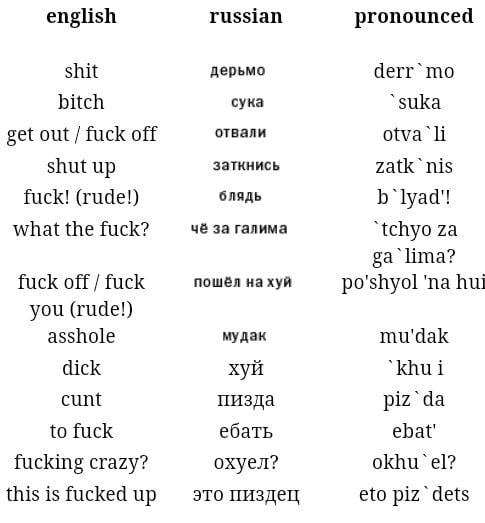 | english | russian | pronounced |
|---|---|---|
| shit | дерьмо | derr`mo |
| bitch | сука | `suka |
| get out / fuck off | отвали | otva`li |
| shut up | заткнись | zatk`nis |
| fuck! (rude!) | блядь | b`lyad'! |
| what the fuck? | чё за галима | `tchyo za ga`lima? |
| fuck off / fuck you (rude!) | пошёл на хуй | po'shyol 'na hui |
| asshole | мудак | mu'dak |
| dick | хуй | `khu i |
| cunt | пизда | piz`da |
| to fuck | ебать | ebat' |
| fucking crazy? | охуел? | okhu`el? |
| this is fucked up | это пиздец | eto piz`dets |